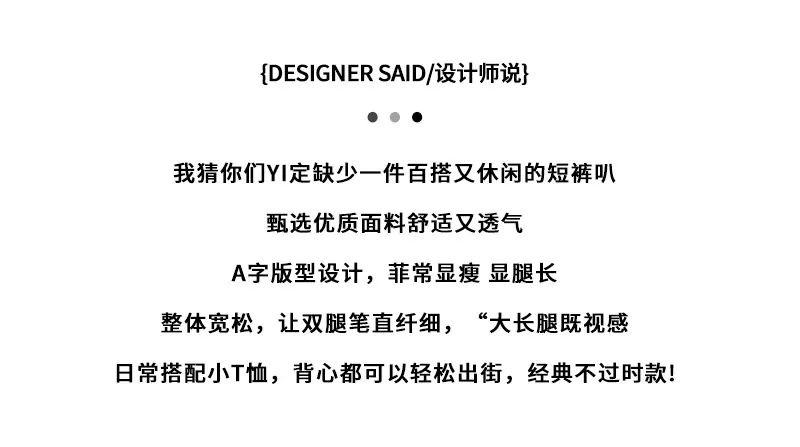 {DESIGNER SAID/设计师说}

我猜你们YI定缺少一件百搭又休闲的短裤叭

甄选优质面料舒适又透气

A字版型设计，菲常显瘦 显腿长

整体宽松，让双腿笔直纤细，“大长腿既视感

日常搭配小T恤，背心都可以轻松出街，经典不过时款!